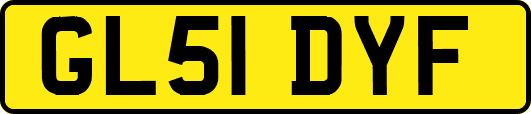 GL51 DYF